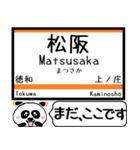 松阪
Matsusaka
まつさか
徳和
上ノ庄
Tokuwa
Kaminosho
まだ、ここです